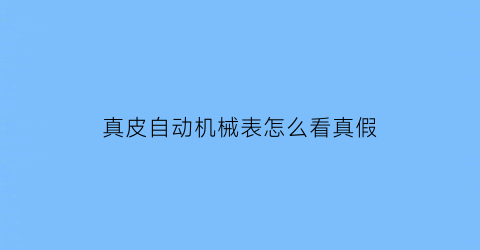 真皮自动机械表怎么看真假